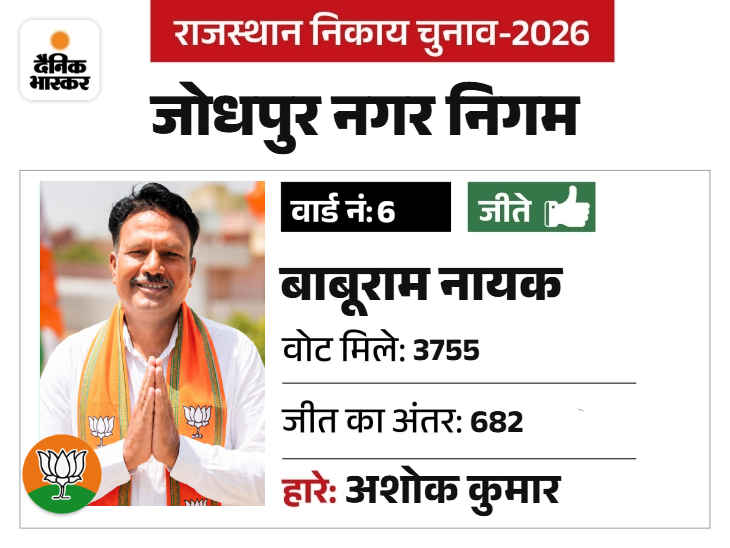 दैनिक भास्कर

राजस्थान निकाय चुनाव-2026

जोधपुर नगर निगम

वार्ड नं: 6

जीते

बाबूराम नायक

वोट मिले: 3755

जीत का अंतर: 682

हारे: अशोक कुमार